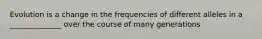 Evolution is a change in the frequencies of different alleles in a ______________ over the course of many generations